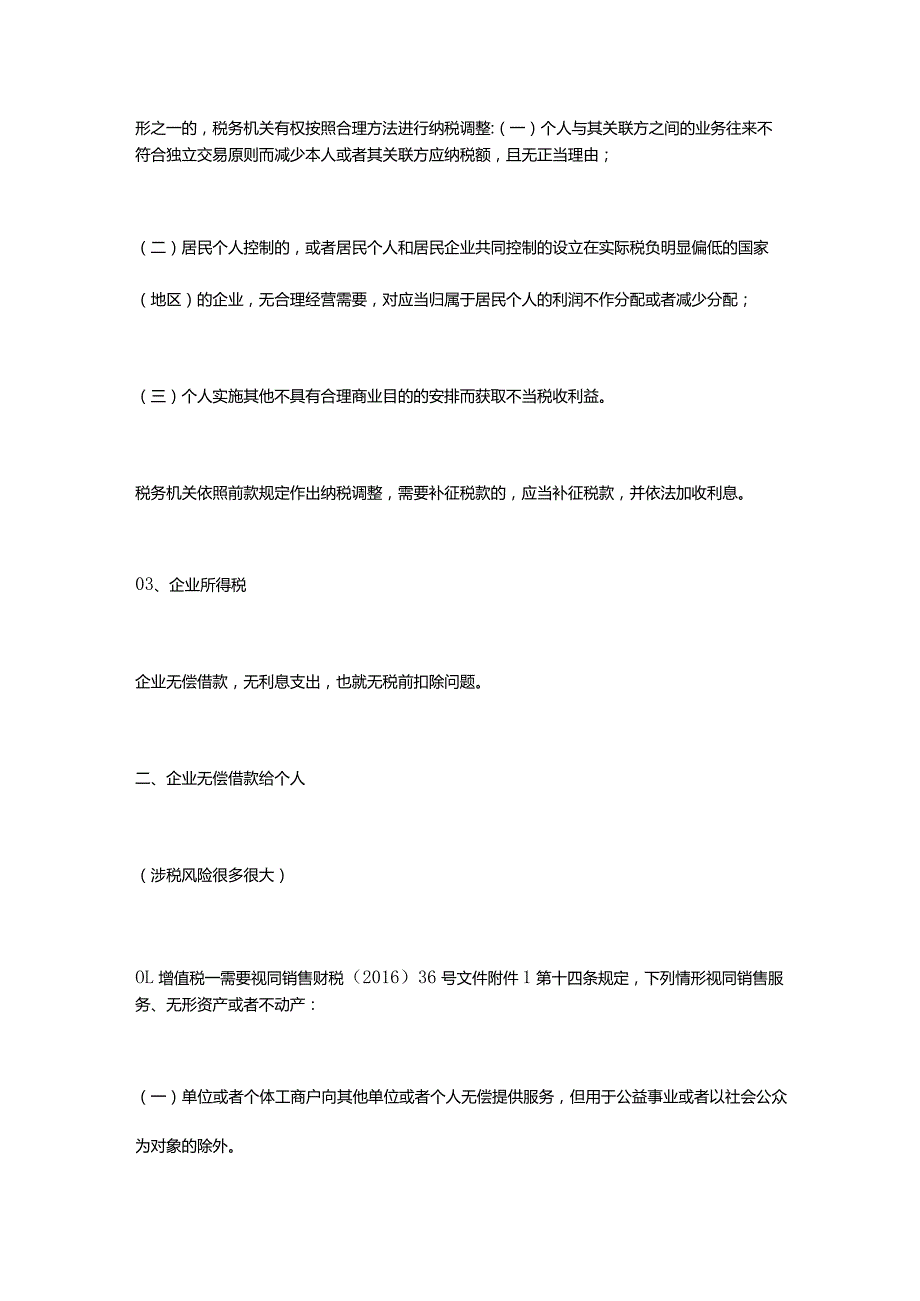 形之一的，税务机关有权按照合理方法进行纳税调整:（一）个人与其关联方之间的业务往来不符合独立交易原则而减少本人或者其关联方应纳税额，且无正当理由；

（二）居民个人控制的，或者居民个人和居民企业共同控制的设立在实际税负明显偏低的国家（地区）的企业，无合理经营需要，对应当归属于居民个人的利润不作分配或者减少分配；

（三）个人实施其他不具有合理商业目的的安排而获取不当税收利益。

税务机关依照前款规定作出纳税调整，需要补征税款的，应当补征税款，并依法加收利息。

03、企业所得税

企业无偿借款，无利息支出，也就无税前扣除问题。

二、企业无偿借款给个人

（涉税风险很多很大）

OL 增值税一需要视同销售财税（2016）36 号文件附件 1 第十四条规定，下列情形视同销售服务、无形资产或者不动产：

（一）单位或者个体工商户向其他单位或者个人无偿提供服务，但用于公益事业或者以社会公众为对象的除外。